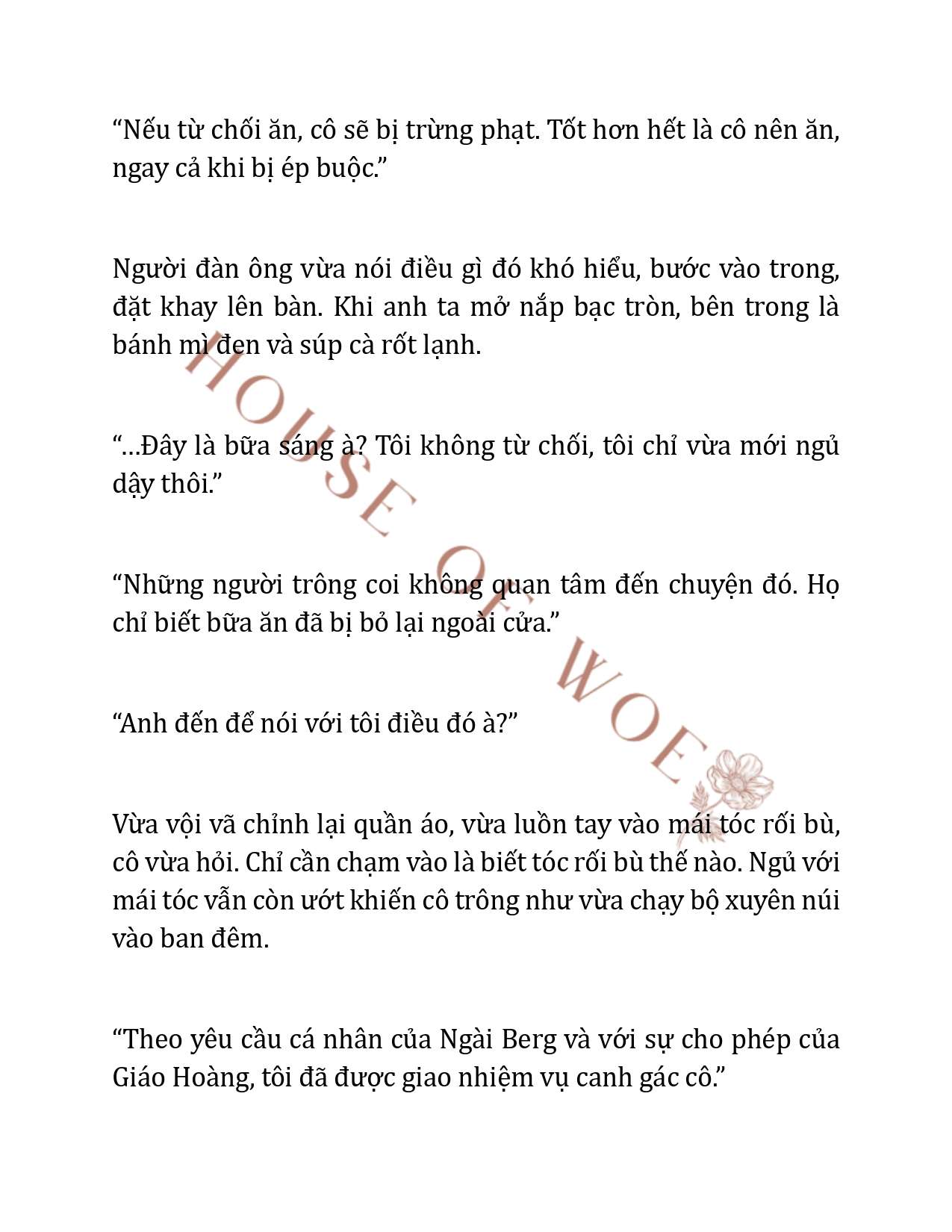 “Nếu từ chối ăn, cô sẽ bị trừng phạt. Tốt hơn hết là cô nên ăn, ngay cả khi bị ép buộc.”

Người đàn ông vừa nói điều gì đó khó hiểu, bước vào trong, đặt khay lên bàn. Khi anh ta mở nắp bạc tròn, bên trong là bánh mì đen và súp cà rốt lạnh.

“...Đây là bữa sáng à? Tôi không từ chối, tôi chỉ vừa mới ngủ dậy thôi.”

“Những người trông coi không quan tâm đến chuyện đó. Họ chỉ biết bữa ăn đã bị bỏ lại ngoài cửa.”

“Anh đến để nói với tôi điều đó à?”

Vừa vội vã chỉnh lại quần áo, vừa luồn tay vào mái tóc rối bù, cô vừa hỏi. Chỉ cần chạm vào là biết tóc rối bù thế nào. Ngủ với mái tóc vẫn còn ướt khiến cô trông như vừa chạy bộ xuyên núi vào ban đêm.

“Theo yêu cầu cá nhân của Ngài Berg và với sự cho phép của Giáo Hoàng, tôi đã được giao nhiệm vụ canh gác cô.”

HOUSE OF WOE